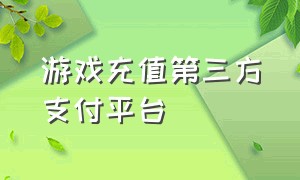 游戏充值第三方支付平台